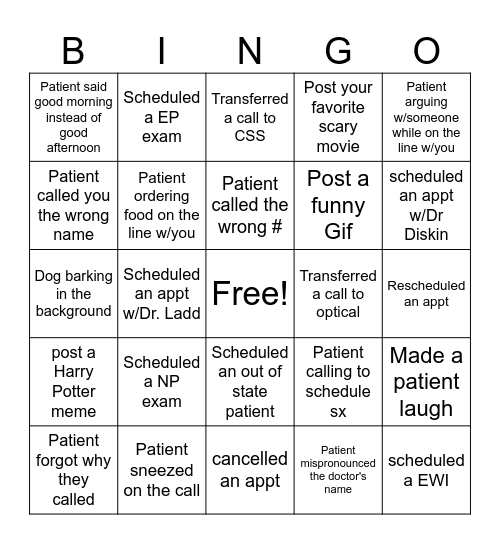 | B | I | N | G | O |
|---|---|---|---|---|
| Patient said good morning instead of good afternoon | Scheduled a EP exam | Transferred a call to CSS | Post your favorite scary movie | Patient arguing w/someone while on the line w/you |
| Patient called you the wrong name | Patient ordering food on the line w/you | Patient called the wrong # | Post a funny Gif | scheduled an appt w/Dr Diskin |
| Dog barking in the background | Scheduled an appt w/Dr. Ladd | Free! | Transferred a call to optical | Rescheduled an appt |
| post a Harry Potter meme | Scheduled a NP exam | Scheduled an out of state patient | Patient calling to schedule sx | Made a patient laugh |
| Patient forgot why they called | Patient sneezed on the call | cancelled an appt | Patient mispronounced the doctor's name | scheduled a EWI |